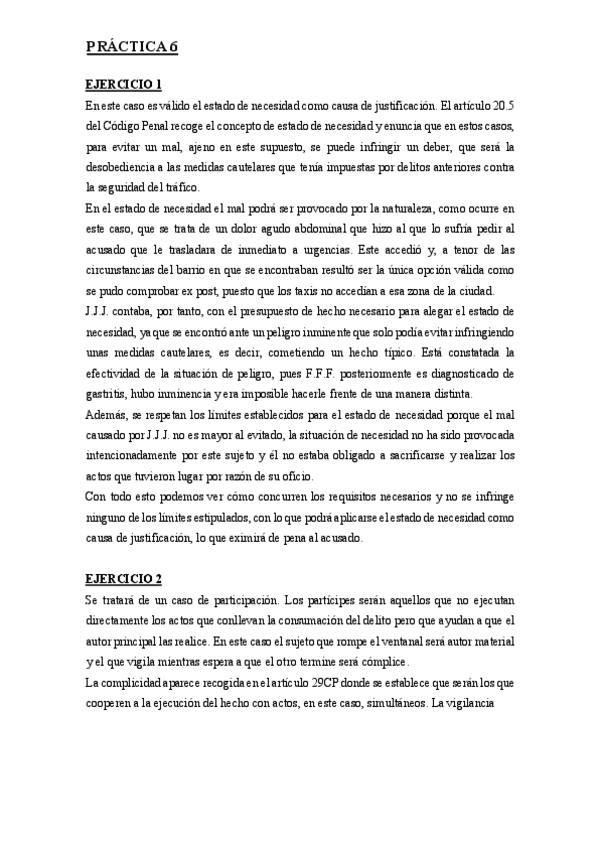 PRÁCTICA 6

EJERCICIO 1

En este caso es válido el estado de necesidad como causa de justificación. El artículo 20.5 del Código Penal recoge el concepto de estado de necesidad y enuncia que en estos casos, para evitar un mal, ajeno en este supuesto, se puede infringir un deber, que será la desobediencia a las medidas cautelares que tenía impuestas por delitos anteriores contra la seguridad del tráfico.

En el estado de necesidad el mal podrá ser provocado por la naturaleza, como ocurre en este caso, que se trata de un dolor agudo abdominal que hizo al que lo sufría pedir al acusado que le trasladara de inmediato a urgencias. Este accedió y, a tenor de las circunstancias del barrio en que se encontraban resultó ser la única opción válida como se pudo comprobar ex post, puesto que los taxis no accedían a esa zona de la ciudad.

J.J.J. contaba, por tanto, con el presupuesto de hecho necesario para alegar el estado de necesidad, ya que se encontró ante un peligro inminente que solo podía evitar infringiendo unas medidas cautelares, es decir, cometiendo un hecho típico. Está constatada la efectividad de la situación de peligro, pues F.F.F. posteriormente es diagnosticado de gastritis, hubo inminencia y era imposible hacerle frente de una manera distinta.

Además, se respetan los límites establecidos para el estado de necesidad porque el mal causado por J.J.J. no es mayor al evitado, la situación de necesidad no ha sido provocada intencionadamente por este sujeto y él no estaba obligado a sacrificarse y realizar los actos que tuvieron lugar por razón de su oficio.

Con todo esto podemos ver cómo concurren los requisitos necesarios y no se infringe ninguno de los límites estipulados, con lo que podrá aplicarse el estado de necesidad como causa de justificación, lo que eximirá de pena al acusado.

EJERCICIO 2

Se tratará de un caso de participación. Los partícipes serán aquellos que no ejecutan directamente los actos que conllevan la consumación del delito pero que ayudan a que el autor principal las realice. En este caso el sujeto que rompe el ventanal será autor material y el que vigila mientras espera a que el otro termine será cómplice.

La complicidad aparece recogida en el artículo 29CP donde se establece que serán los que cooperen a la ejecución del hecho con actos, en este caso, simultáneos. La vigilancia